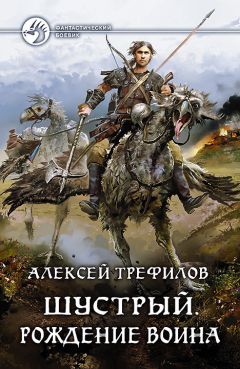 ФАНТАСТИЧЕСКИЙ БОЕВИК

АЛЕКСЕЙ ТРЕФИЛОВ

ШУСТРЫЙ.
РОЖДЕНИЕ ВОИНА